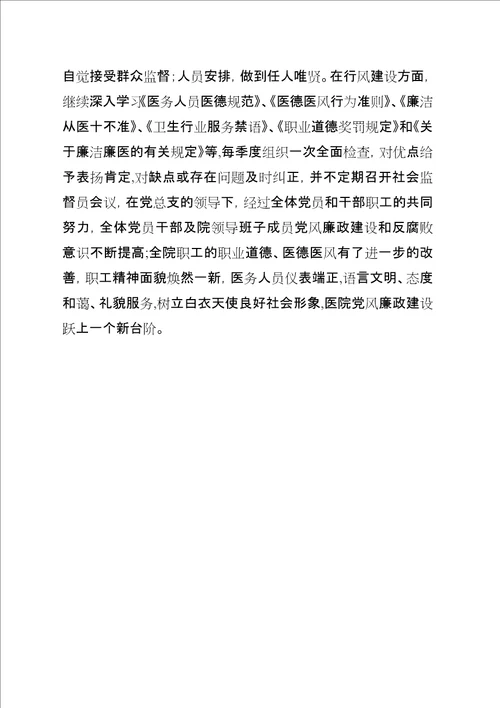 自觉接受群众监督；人员安排，做到任人唯贤。在行风建设方面，继续深入学习《医务人员医德规范》、《医德医风行为准则》、《廉洁从医十不准》、《卫生行业服务禁语》、《职业道德奖罚规定》和《关于廉洁廉医的有关规定》等,每季度组织一次全面检查，对优点给予表扬肯定,对缺点或存在问题及时纠正，并不定期召开社会监督员会议，在党总支的领导下，经过全体党员和干部职工的共同努力，全体党员干部及院领导班子成员党风廉政建设和反腐败意识不断提高;全院职工的职业道德、医德医风有了进一步的改善，职工精神面貌焕然一新，医务人员仪表端正,语言文明、态度和蔼、礼貌服务,树立白衣天使良好社会形象,医院党风廉政建设跃上一个新台阶。